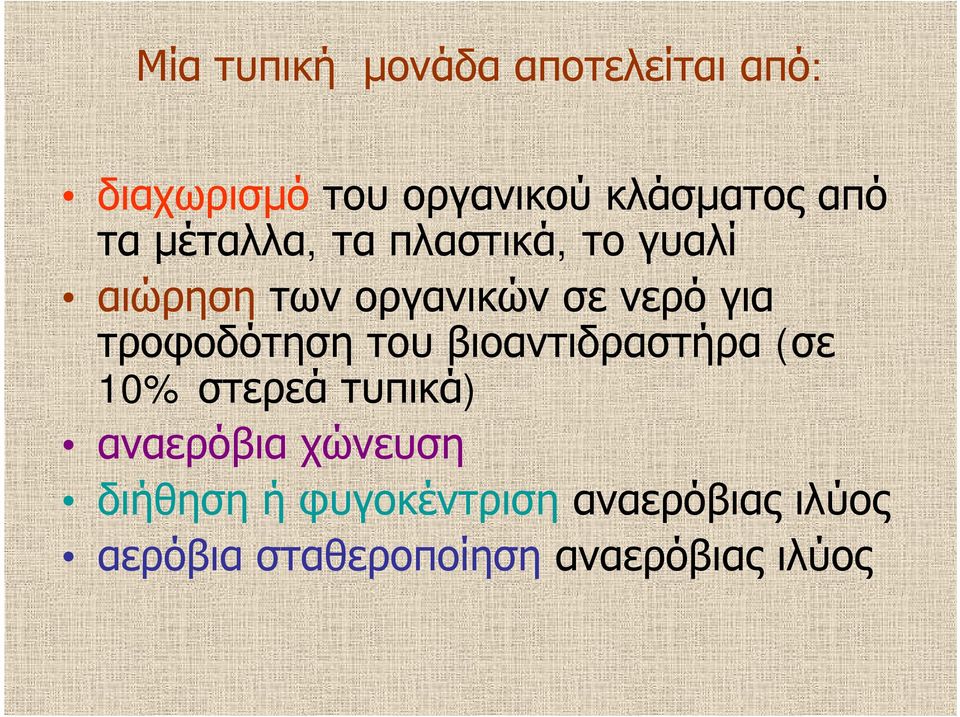 Μία τυπική μονάδα αποτελείται από:

• διαχωρισμό του οργανικού κλάσματος από τα μέταλλα, τα πλαστικά, το γυαλί
• αιώρηση των οργανικών σε νερό για τροφοδότηση του βιοαντιδραστήρα (σε 10% στερεά τυπικά)
• αναερόβια χώνευση
• διήθηση ή φυγοκέντριση αναερόβιας ιλύος
• αερόβια σταθεροποίηση αναερόβιας ιλύος